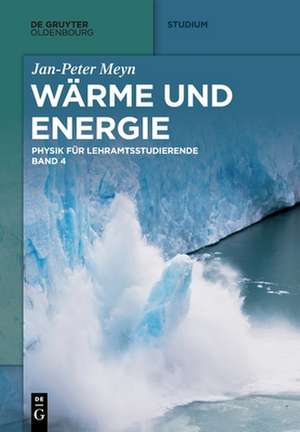 DE GRUYTER
OLDENBOURG

STUDIUM

Jan-Peter Meyn

WÄRME UND ENERGIE

PHYSIK FÜR LEHRAMTSSTUDIERENDE
BAND 4

DE
G